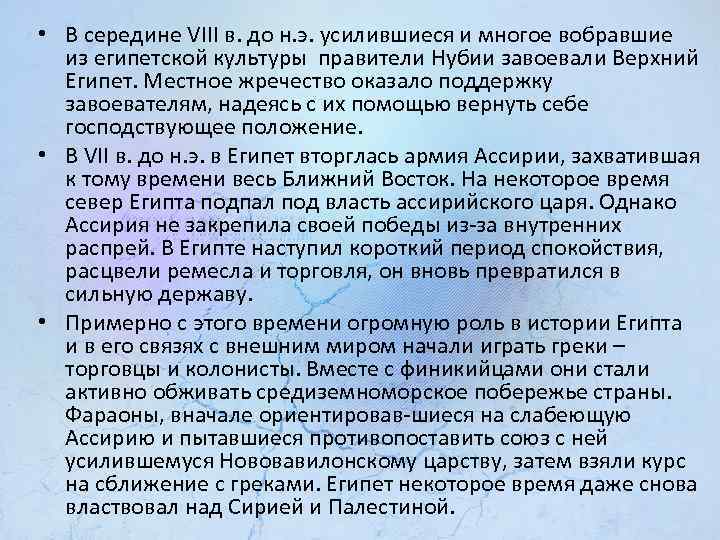 • В середине VIII в. до н.э. усилившиеся и многое вобравшие из египетской культуры правители Нубии завоевали Верхний Египет. Местное жречество оказало поддержку завоевателям, надеясь с их помощью вернуть себе господствующее положение.

• В VII в. до н.э. в Египет вторглась армия Ассирии, захватившая к тому времени весь Ближний Восток. На некоторое время север Египта подпал под власть ассирийского царя. Однако Ассирия не закрепила своей победы из-за внутренних распрей. В Египте наступил короткий период спокойствия, расцвели ремесла и торговля, он вновь превратился в сильную державу.

• Примерно с этого времени огромную роль в истории Египта и в его связях с внешним миром начали играть греки – торговцы и колонисты. Вместе с финикийцами они стали активно обживать средиземноморское побережье страны. Фараоны, вначале ориентировав-шиеся на слабеющую Ассирию и пытавшиеся противопоставить союз с ней усилившемуся Нововавилонскому царству, затем взяли курс на сближение с греками. Египет некоторое время даже снова властвовал над Сирией и Палестиной.